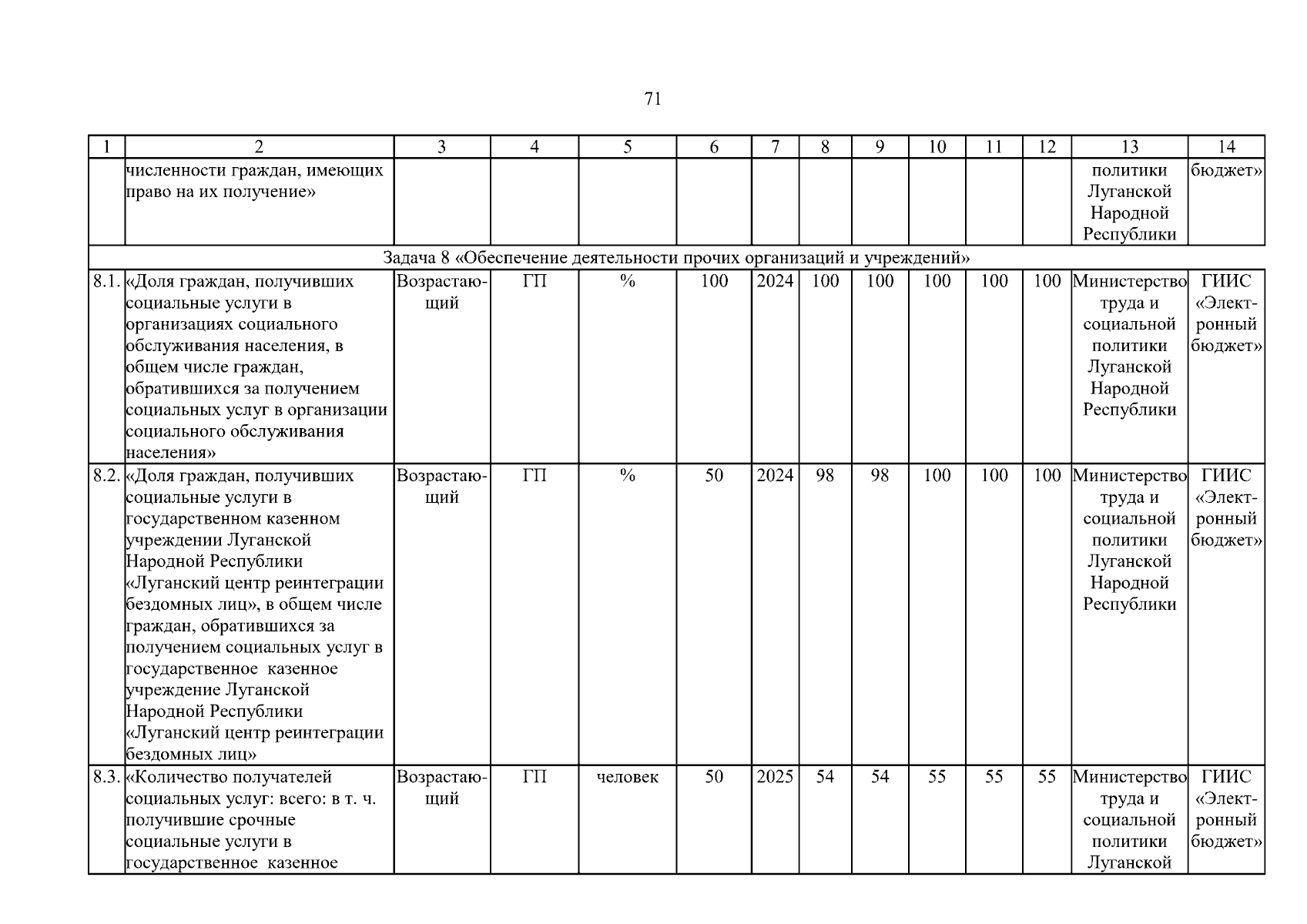 71

| 1 | 2 | 3 | 4 | 5 | 6 | 7 | 8 | 9 | 10 | 11 | 12 | 13 | 14 |
|---|---|---|---|---|---|---|---|---|---|---|---|---|---|
| | численности граждан, имеющих право на их получение» | | | | | | | | | | | политики Луганской Народной Республики | бюджет» |
| Задача 8 «Обеспечение деятельности прочих организаций и учреждений» | | | | | | | | | | | | | |
| 8.1. | «Доля граждан, получивших социальные услуги в организациях социального обслуживания населения, в общем числе граждан, обратившихся за получением социальных услуг в организации социального обслуживания населения» | Возрастающий | ГП | % | 100 | 2024 | 100 | 100 | 100 | 100 | 100 | Министерство труда и социальной политики Луганской Народной Республики | ГИИС «Электронный бюджет» |
| 8.2. | «Доля граждан, получивших социальные услуги в государственном казенном учреждении Луганской Народной Республики «Луганский центр реинтеграции бездомных лиц», в общем числе граждан, обратившихся за получением социальных услуг в государственное казенное учреждение Луганской Народной Республики «Луганский центр реинтеграции бездомных лиц» | Возрастающий | ГП | % | 50 | 2024 | 98 | 98 | 100 | 100 | 100 | Министерство труда и социальной политики Луганской Народной Республики | ГИИС «Электронный бюджет» |
| 8.3. | «Количество получателей социальных услуг: всего: в т. ч. получившие срочные социальные услуги в государственное казенное | Возрастающий | ГП | человек | 50 | 2025 | 54 | 54 | 55 | 55 | 55 | Министерство труда и социальной политики Луганской | ГИИС «Электронный бюджет» |